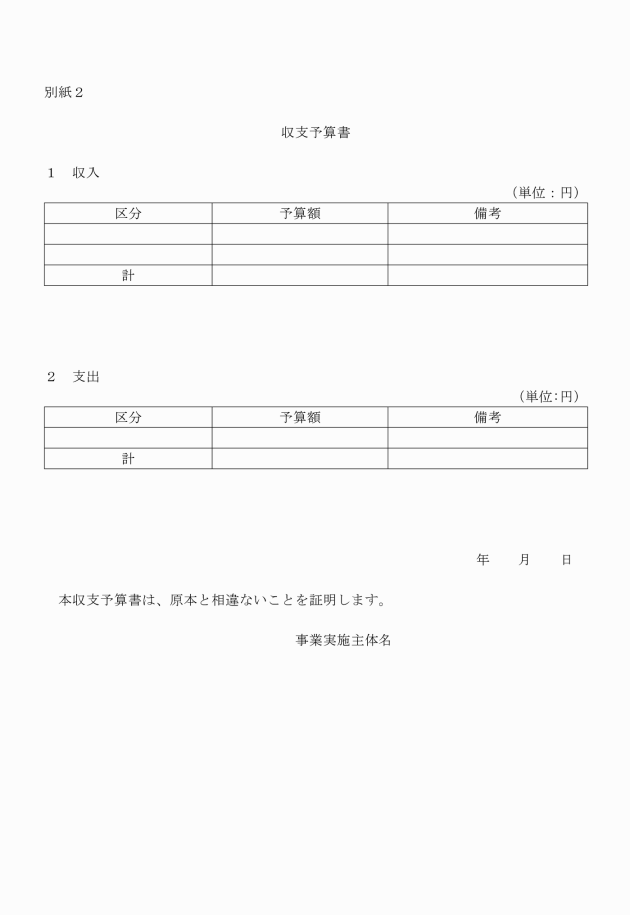 別紙２

収支予算書

１　収入

（単位：円）

| 区分 | 予算額 | 備考 |
|---|---|---|
| | | |
| | | |
| 計 | | |

２　支出

（単位:円）

| 区分 | 予算額 | 備考 |
|---|---|---|
| | | |
| 計 | | |

年　　月　　日

本収支予算書は、原本と相違ないことを証明します。

事業実施主体名